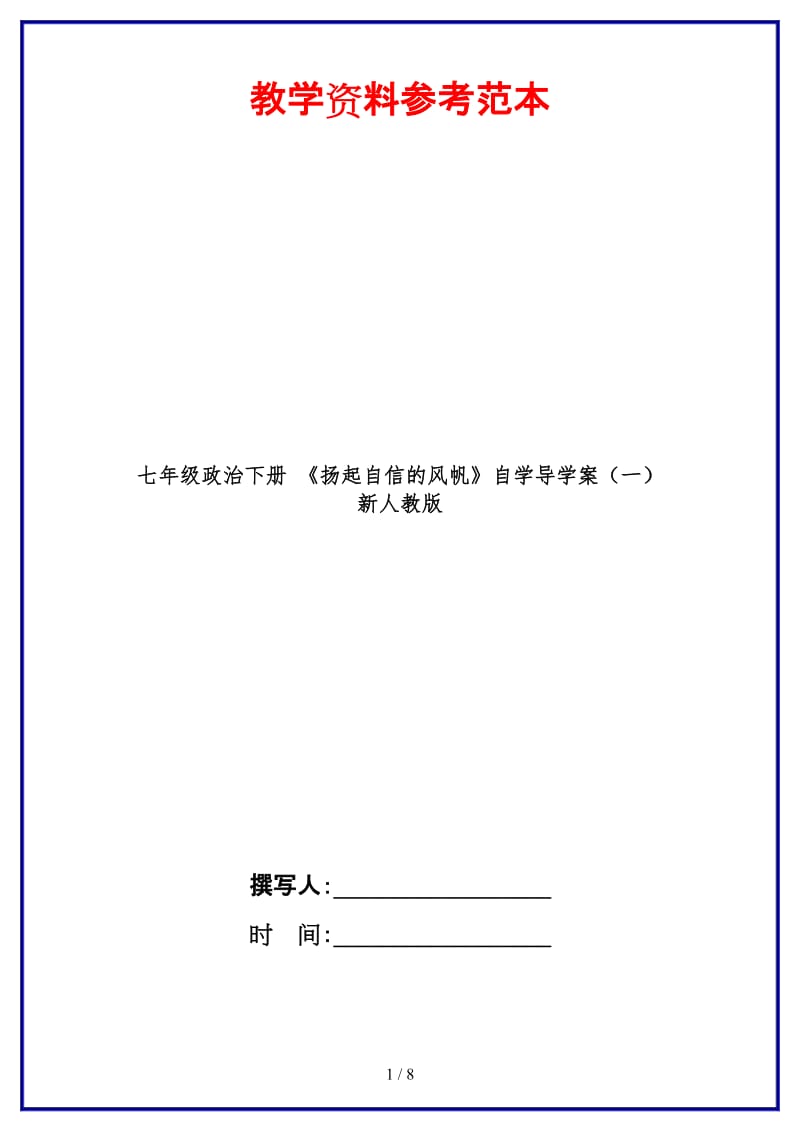 教学资料参考范本

七年级政治下册 《扬起自信的风帆》自学导学案（一）新人教版

撰写人:__________________

时 间:__________________

1 / 8